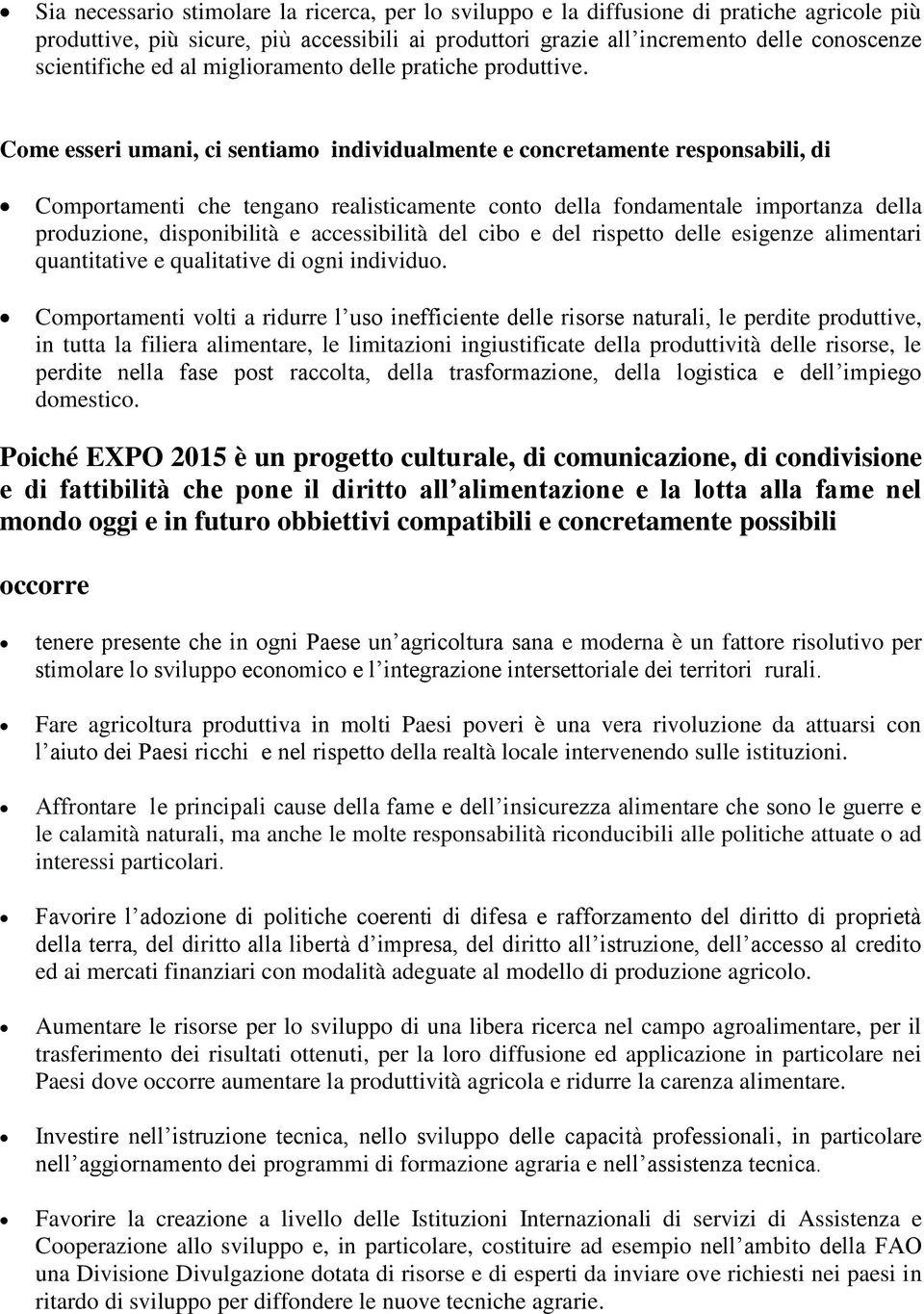 • Sia necessario stimolare la ricerca, per lo sviluppo e la diffusione di pratiche agricole più produttive, più sicure, più accessibili ai produttori grazie all'incremento delle conoscenze scientifiche ed al miglioramento delle pratiche produttive.

Come esseri umani, ci sentiamo individualmente e concretamente responsabili, di

• Comportamenti che tengano realisticamente conto della fondamentale importanza della produzione, disponibilità e accessibilità del cibo e del rispetto delle esigenze alimentari quantitative e qualitative di ogni individuo.

• Comportamenti volti a ridurre l'uso inefficiente delle risorse naturali, le perdite produttive, in tutta la filiera alimentare, le limitazioni ingiustificate della produttività delle risorse, le perdite nella fase post raccolta, della trasformazione, della logistica e dell'impiego domestico.

Poiché EXPO 2015 è un progetto culturale, di comunicazione, di condivisione e di fattibilità che pone il diritto all'alimentazione e la lotta alla fame nel mondo oggi e in futuro obbiettivi compatibili e concretamente possibili

occorre

• tenere presente che in ogni Paese un'agricoltura sana e moderna è un fattore risolutivo per stimolare lo sviluppo economico e l'integrazione intersettoriale dei territori rurali.

• Fare agricoltura produttiva in molti Paesi poveri è una vera rivoluzione da attuarsi con l'aiuto dei Paesi ricchi e nel rispetto della realtà locale intervenendo sulle istituzioni.

• Affrontare le principali cause della fame e dell'insicurezza alimentare che sono le guerre e le calamità naturali, ma anche le molte responsabilità riconducibili alle politiche attuate o ad interessi particolari.

• Favorire l'adozione di politiche coerenti di difesa e rafforzamento del diritto di proprietà della terra, del diritto alla libertà d'impresa, del diritto all'istruzione, dell'accesso al credito ed ai mercati finanziari con modalità adeguate al modello di produzione agricolo.

• Aumentare le risorse per lo sviluppo di una libera ricerca nel campo agroalimentare, per il trasferimento dei risultati ottenuti, per la loro diffusione ed applicazione in particolare nei Paesi dove occorre aumentare la produttività agricola e ridurre la carenza alimentare.

• Investire nell'istruzione tecnica, nello sviluppo delle capacità professionali, in particolare nell'aggiornamento dei programmi di formazione agraria e nell'assistenza tecnica.

• Favorire la creazione a livello delle Istituzioni Internazionali di servizi di Assistenza e Cooperazione allo sviluppo e, in particolare, costituire ad esempio nell'ambito della FAO una Divisione Divulgazione dotata di risorse e di esperti da inviare ove richiesti nei paesi in ritardo di sviluppo per diffondere le nuove tecniche agrarie.